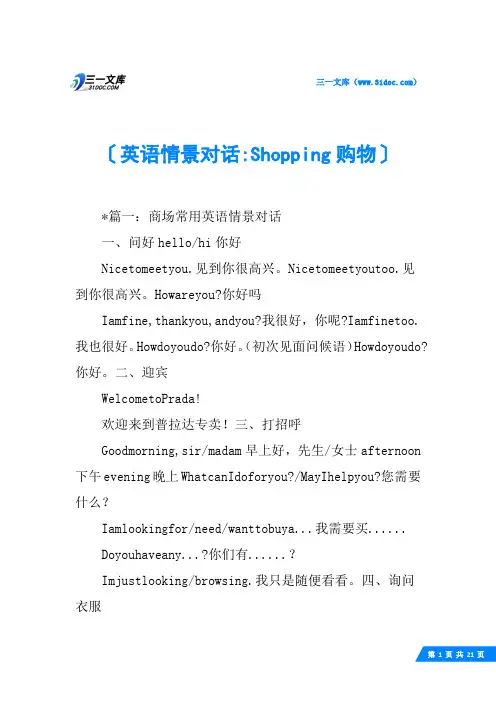 三一文库
31DOC.COM

三一文库（www.31doc.com）

〔英语情景对话:Shopping 购物〕

*篇一：商场常用英语情景对话

一、问好 hello/hi 你好

Nicetomeetyou.见到你很高兴。Nicetomeetyoutoo.见到你很高兴。Howareyou?你好吗

Iamfine,thankyou,andyou?我很好，你呢?Iamfinetoo.我也很好。Howdoyoudo?你好。(初次见面问候语)Howdoyoudo?你好。二、迎宾

WelcometoPrada!

欢迎来到普拉达专卖！三、打招呼

Goodmorning,sir/madam 早上好，先生/女士 afternoon 下午 evening 晚上 WhatcanIdoforyou?/MayIhelpyou?您需要什么？

Iamlookingfor/need/wanttobuya...我需要买......

Doyouhaveany...?你们有......？

Imjustlooking/browsing.我只是随便看看。四、询问衣服

第 1 页 共 21 页